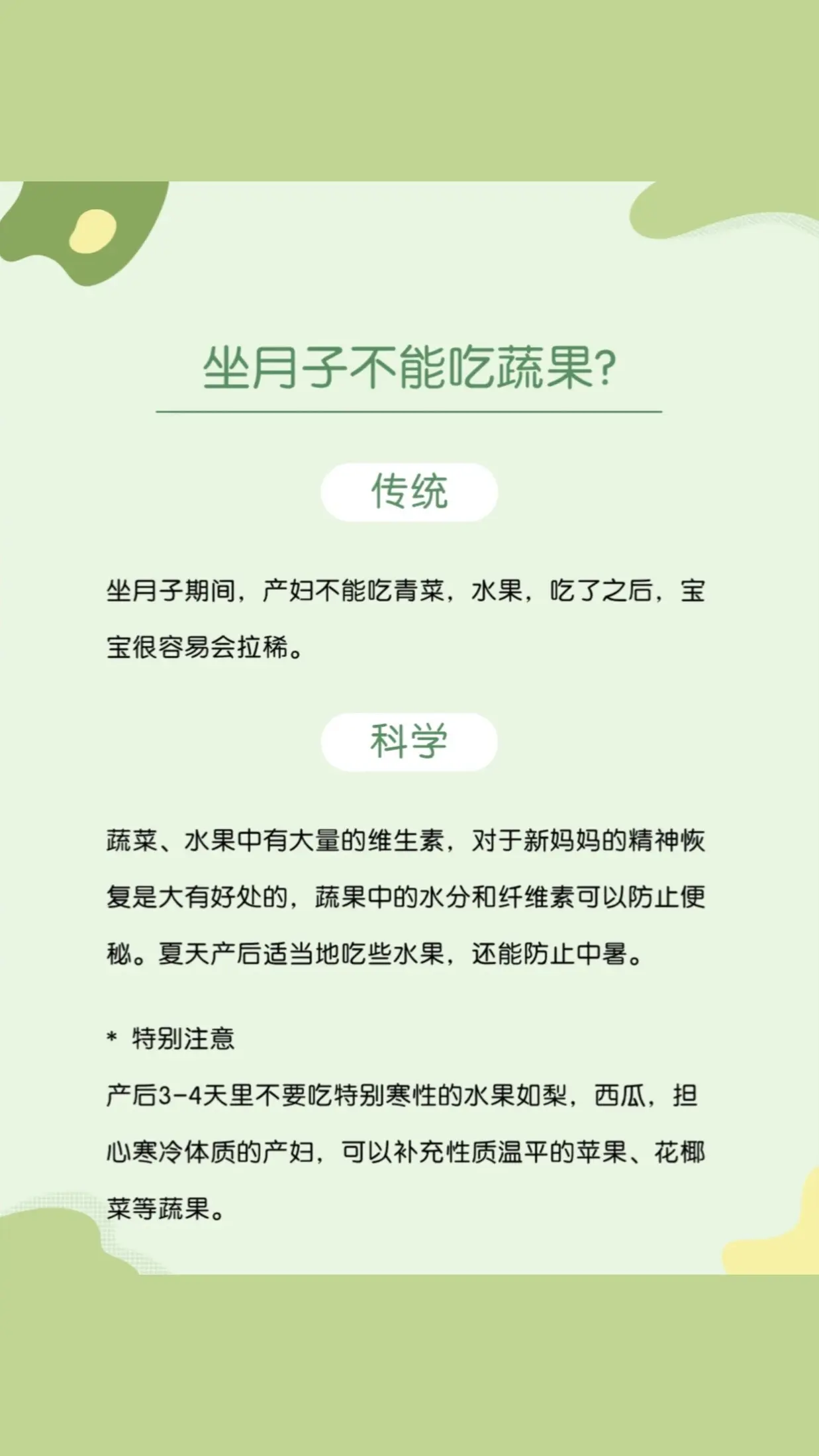 坐月子不能吃蔬果?

传统

坐月子期间，产妇不能吃青菜，水果，吃了之后，宝宝很容易会拉稀。

科学

蔬菜、水果中有大量的维生素，对于新妈妈的精神恢复是大有好处的，蔬果中的水分和纤维素可以防止便秘。夏天产后适当地吃些水果，还能防止中暑。

* 特别注意
产后3-4天里不要吃特别寒性的水果如梨，西瓜，担心寒冷体质的产妇，可以补充性质温平的苹果、花椰菜等蔬果。